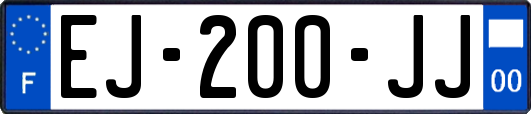 F

EJ-200-JJ

00